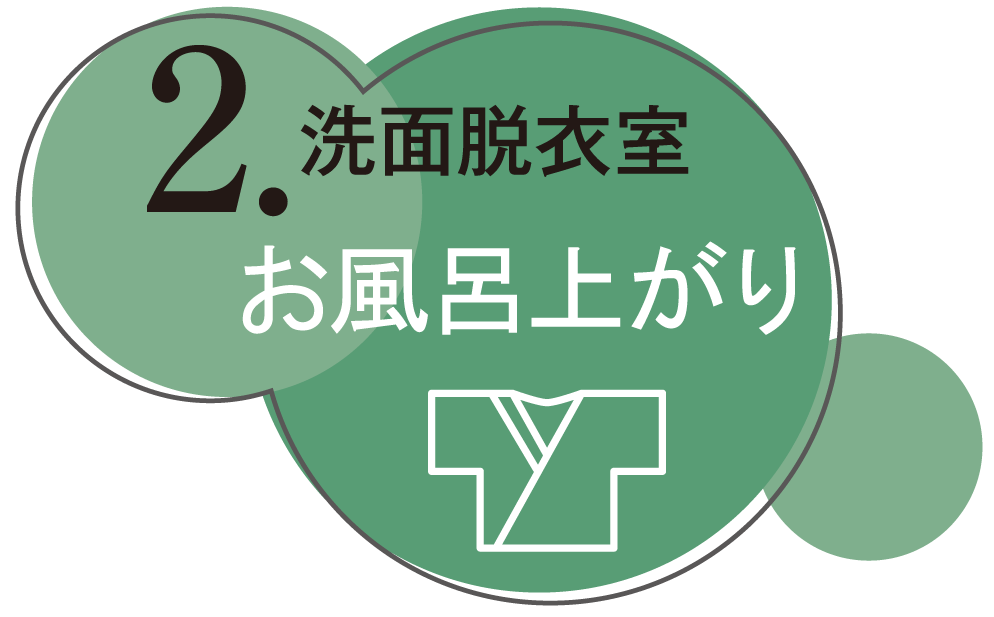 2. 洗面脱衣室

お風呂上がり